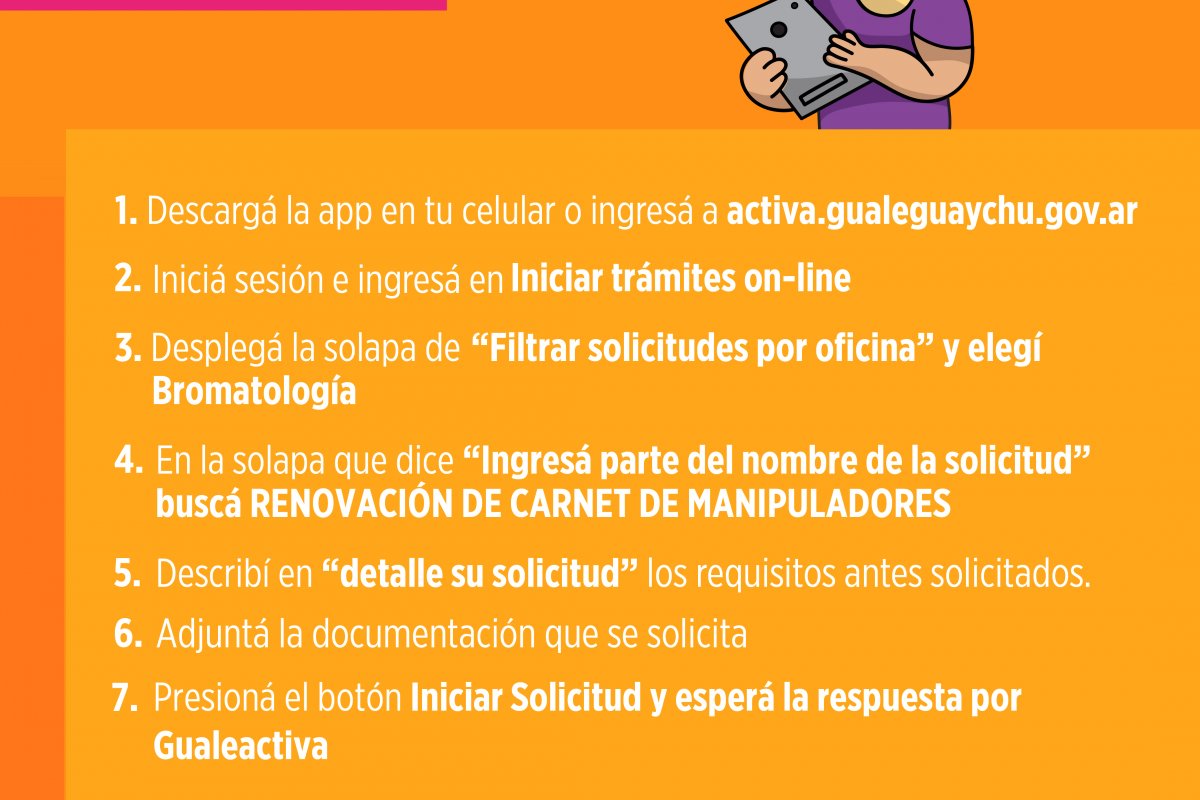 1. Descargá la app en tu celular o ingresá a activa.gualeguaychu.gov.ar

2. Iniciá sesión e ingresá en Iniciar trámites on-line

3. Desplegá la solapa de "Filtrar solicitudes por oficina" y elegí Bromatología

4. En la solapa que dice "Ingresá parte del nombre de la solicitud" buscá RENOVACIÓN DE CARNET DE MANIPULADORES

5. Describí en "detalle su solicitud" los requisitos antes solicitados.

6. Adjuntá la documentación que se solicita

7. Presioná el botón Iniciar Solicitud y esperá la respuesta por Gualeactiva